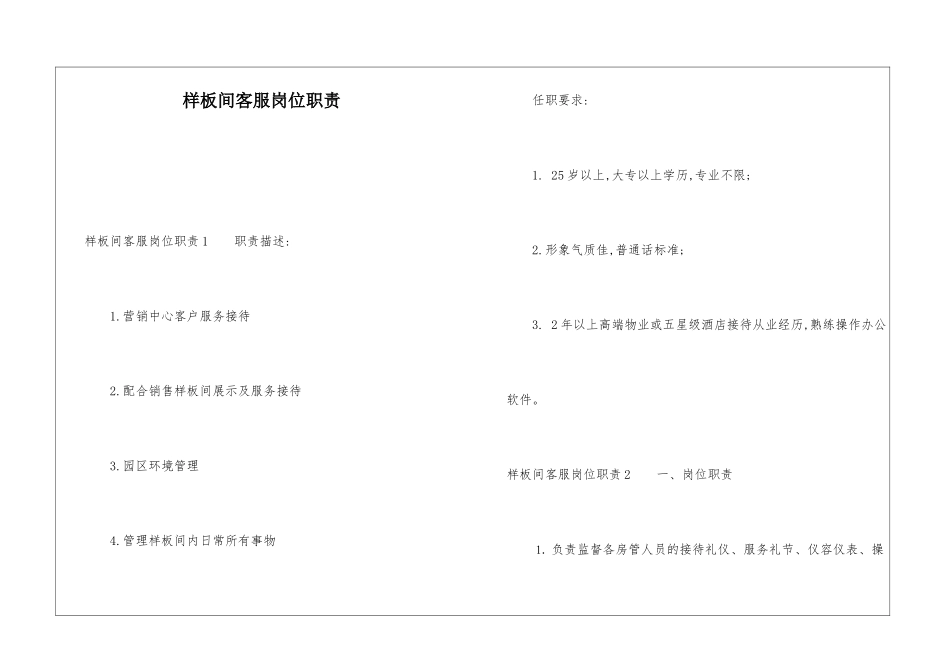 样板间客服岗位职责

样板间客服岗位职责1　　职责描述：

1.营销中心客户服务接待

2.配合销售样板间展示及服务接待

3.园区环境管理

4.管理样板间内日常所有事物

任职要求：

1. 25岁以上,大专以上学历,专业不限;

2.形象气质佳,普通话标准;

3. 2年以上高端物业或五星级酒店接待从业经历,熟练操作办公软件。

样板间客服岗位职责2　　一、岗位职责

1.负责监督各房管人员的接待礼仪、服务礼节、仪容仪表、操